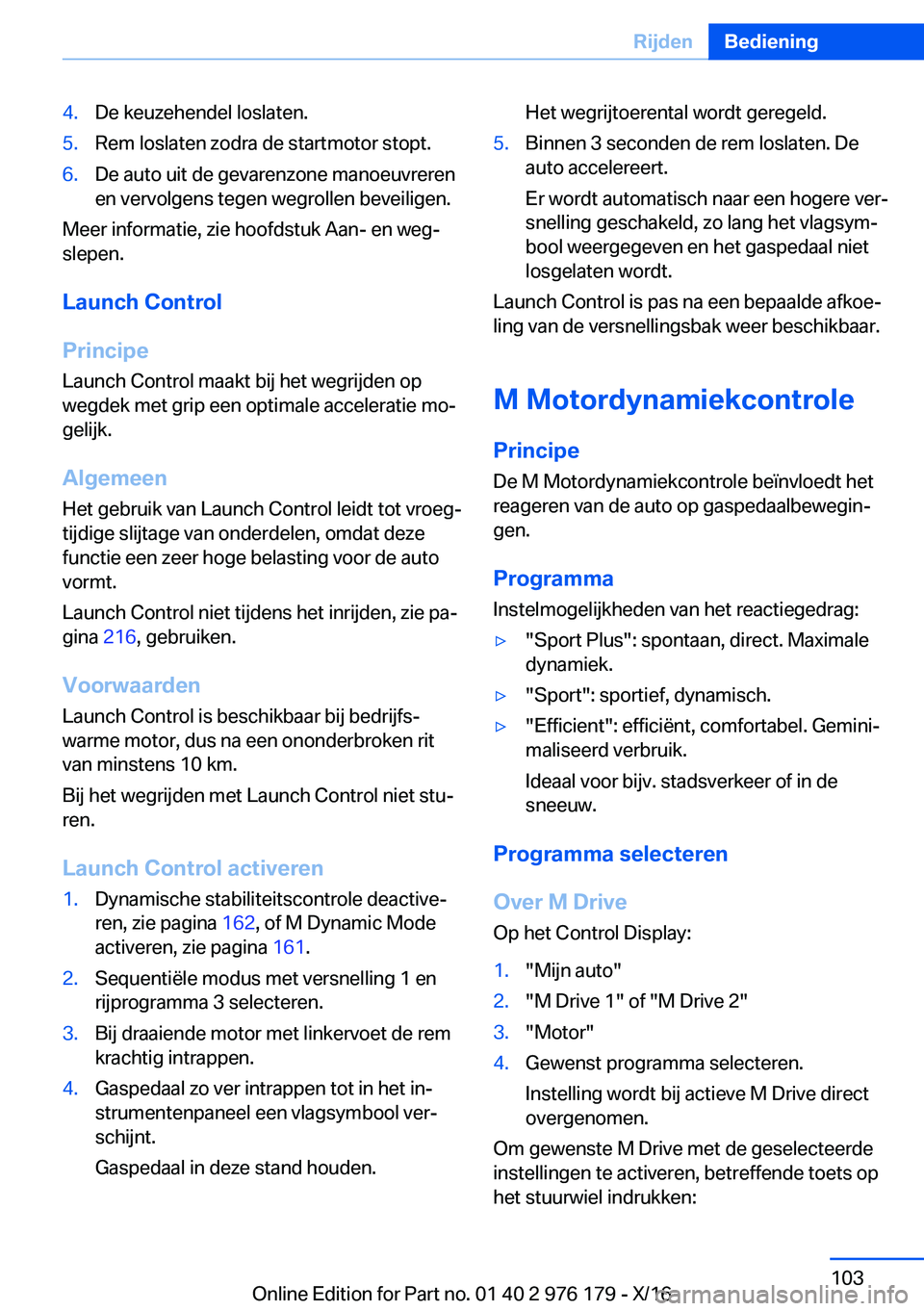 Rijden Bediening

4. De keuzehendel loslaten.
5. Rem loslaten zodra de startmotor stopt.
6. De auto uit de gevarenzone manoeuvreren en vervolgens tegen wegrollen beveiligen.

Meer informatie, zie hoofdstuk Aan- en wegslepen.

Launch Control

Principe
Launch Control maakt bij het wegrijden op wegdek met grip een optimale acceleratie mogelijk.

Algemeen
Het gebruik van Launch Control leidt tot vroegtijdige slijtage van onderdelen, omdat deze functie een zeer hoge belasting voor de auto vormt.

Launch Control niet tijdens het inrijden, zie pagina 216, gebruiken.

Voorwaarden
Launch Control is beschikbaar bij bedrijfswarme motor, dus na een ononderbroken rit van minstens 10 km.

Bij het wegrijden met Launch Control niet sturen.

Launch Control activeren
1. Dynamische stabiliteitscontrole deactiveren, zie pagina 162, of M Dynamic Mode activeren, zie pagina 161.
2. Sequentiële modus met versnelling 1 en rijprogramma 3 selecteren.
3. Bij draaiende motor met linkervoet de rem krachtig intrappen.
4. Gaspedaal zo ver intrappen tot in het instrumentenpaneel een vlagsymbool verschijnt.
Gaspedaal in deze stand houden.

Het wegrijtoerental wordt geregeld.
5. Binnen 3 seconden de rem loslaten. De auto accelereert.
Er wordt automatisch naar een hogere versnelling geschakeld, zo lang het vlagsymbool weergegeven en het gaspedaal niet losgelaten wordt.

Launch Control is pas na een bepaalde afkoeling van de versnellingsbak weer beschikbaar.

M Motordynamiekcontrole

Principe
De M Motordynamiekcontrole beïnvloedt het reageren van de auto op gaspedaalbewegingen.

Programma
Instelmogelijkheden van het reactiegedrag:
▷ "Sport Plus": spontaan, direct. Maximale dynamiek.
▷ "Sport": sportief, dynamisch.
▷ "Efficient": efficiënt, comfortabel. Geminimaliseerd verbruik.
Ideaal voor bijv. stadsverkeer of in de sneeuw.

Programma selecteren

Over M Drive
Op het Control Display:
1. "Mijn auto"
2. "M Drive 1" of "M Drive 2"
3. "Motor"
4. Gewenst programma selecteren.
Instelling wordt bij actieve M Drive direct overgenomen.

Om gewenste M Drive met de geselecteerde instellingen te activeren, betreffende toets op het stuurwiel indrukken:

103
Online Edition for Part no. 01 40 2 976 179 - X/16
carmanualsonline.info